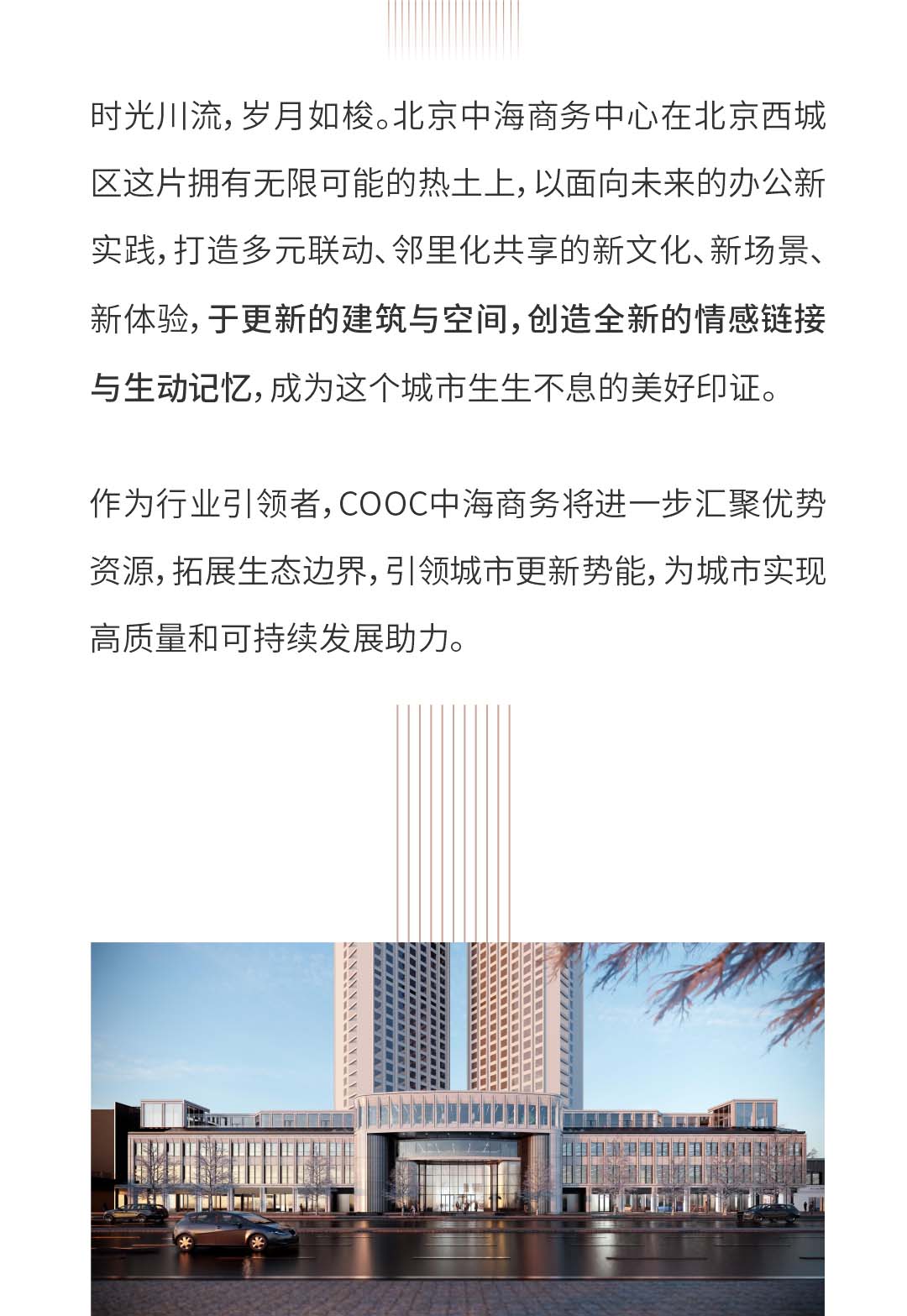 时光川流，岁月如梭。北京中海商务中心在北京西城区这片拥有无限可能的热土上，以面向未来的办公新实践，打造多元联动、邻里化共享的新文化、新场景、新体验，于更新的建筑与空间，创造全新的情感链接与生动记忆，成为这个城市生生不息的美好印证。

作为行业引领者，COOC中海商务将进一步汇聚优势资源，拓展生态边界，引领城市更新势能，为城市实现高质量和可持续发展助力。